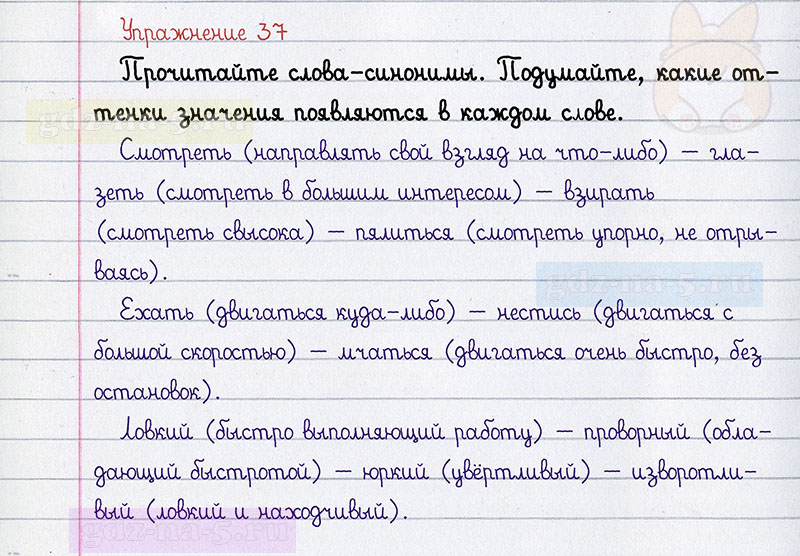 Упражнение 37

Прочитайте слова-синонимы. Подумайте, какие оттенки значения появляются в каждом слове.

Смотреть (направлять свой взгляд на что-либо) — глазеть (смотреть в большим интересом) — взирать (смотреть свысока) — пялиться (смотреть упорно, не отрываясь).

Ехать (двигаться куда-либо) — нестись (двигаться с большой скоростью) — мчаться (двигаться очень быстро, без остановок).

Ловкий (быстро выполняющий работу) — проворный (обладающий быстротой) — юркий (увёртливый) — изворотливый (ловкий и находчивый).

gdz-na-5.ru
gdz-na-5.ru
gdz-na-5.ru